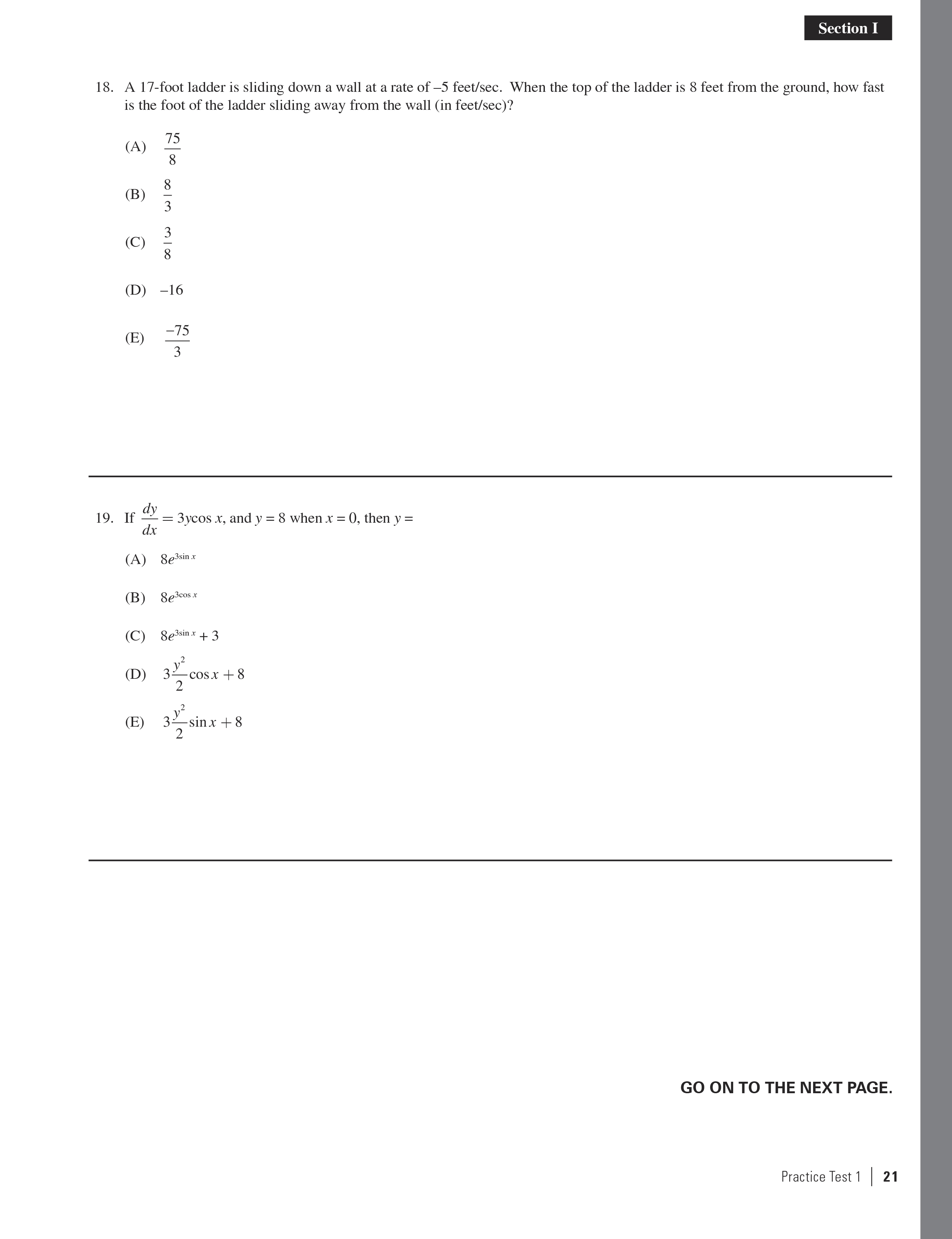 Section I

18. A 17-foot ladder is sliding down a wall at a rate of –5 feet/sec. When the top of the ladder is 8 feet from the ground, how fast is the foot of the ladder sliding away from the wall (in feet/sec)?

(A) $\frac{75}{8}$

(B) $\frac{8}{3}$

(C) $\frac{3}{8}$

(D) –16

(E) $\frac{-75}{3}$

19. If $\frac{dy}{dx} = 3y\cos x$, and $y = 8$ when $x = 0$, then $y =$

(A) $8e^{3\sin x}$

(B) $8e^{3\cos x}$

(C) $8e^{3\sin x} + 3$

(D) $3\frac{y^2}{2}\cos x + 8$

(E) $3\frac{y^2}{2}\sin x + 8$

GO ON TO THE NEXT PAGE.

Practice Test 1 | 21